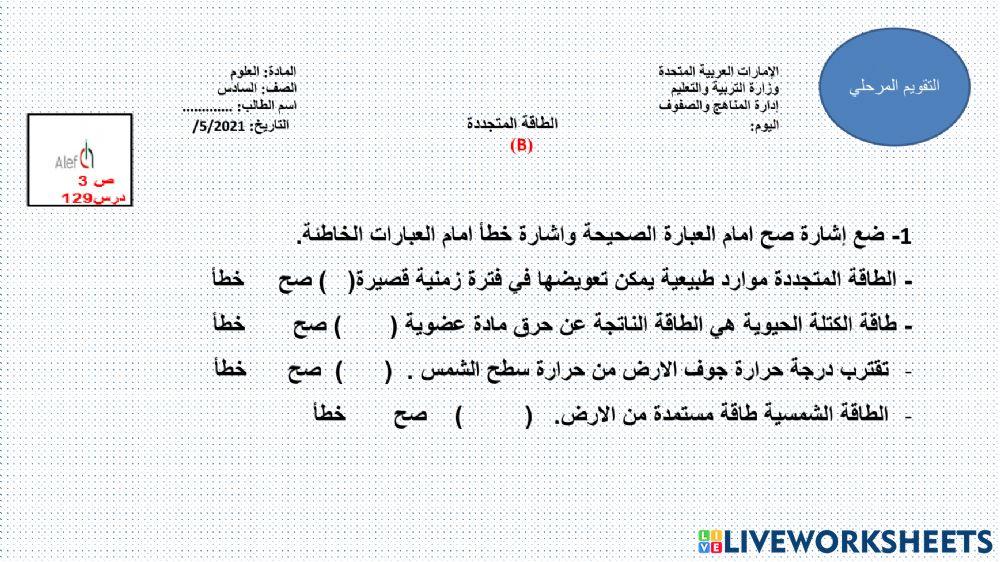 التقويم المرحلي

الإمارات العربية المتحدة
وزارة التربية والتعليم
إدارة المناهج والصفوف
اليوم:

المادة: العلوم
الصف: السادس
اسم الطالب: .............
التاريخ: 5/2021/

الطاقة المتجددة
(B)

Alef
ص 3
درس129

1- ضع إشارة صح امام العبارة الصحيحة واشارة خطأ امام العبارات الخاطئة.

- الطاقة المتجددة موارد طبيعية يمكن تعويضها في فترة زمنية قصيرة( ) صح خطأ

- طاقة الكتلة الحيوية هي الطاقة الناتجة عن حرق مادة عضوية ( ) صح خطأ

- تقترب درجة حرارة جوف الارض من حرارة سطح الشمس . ( ) صح خطأ

- الطاقة الشمسية طاقة مستمدة من الارض. ( ) صح خطأ

LIVEWORKSHEETS